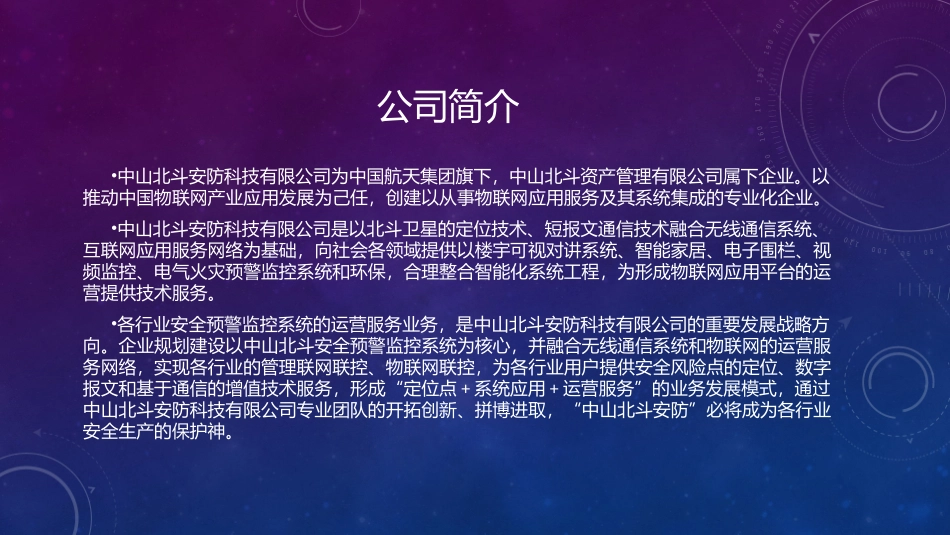 公司简介

•中山北斗安防科技有限公司为中国航天集团旗下，中山北斗资产管理有限公司属下企业。以推动中国物联网产业应用发展为己任，创建以从事物联网应用服务及其系统集成的专业化企业。

•中山北斗安防科技有限公司是以北斗卫星的定位技术、短报文通信技术融合无线通信系统、互联网应用服务网络为基础，向社会各领域提供以楼宇可视对讲系统、智能家居、电子围栏、视频监控、电气火灾预警监控系统和环保，合理整合智能化系统工程，为形成物联网应用平台的运营提供技术服务。

•各行业安全预警监控系统的运营服务业务，是中山北斗安防科技有限公司的重要发展战略方向。企业规划建设以中山北斗安全预警监控系统为核心，并融合无线通信系统和物联网的运营服务网络，实现各行业的管理联网联控、物联网联控，为各行业用户提供安全风险点的定位、数字报文和基于通信的增值技术服务，形成“定位点＋系统应用＋运营服务”的业务发展模式，通过中山北斗安防科技有限公司专业团队的开拓创新、拼博进取，“中山北斗安防”必将成为各行业安全生产的保护神。